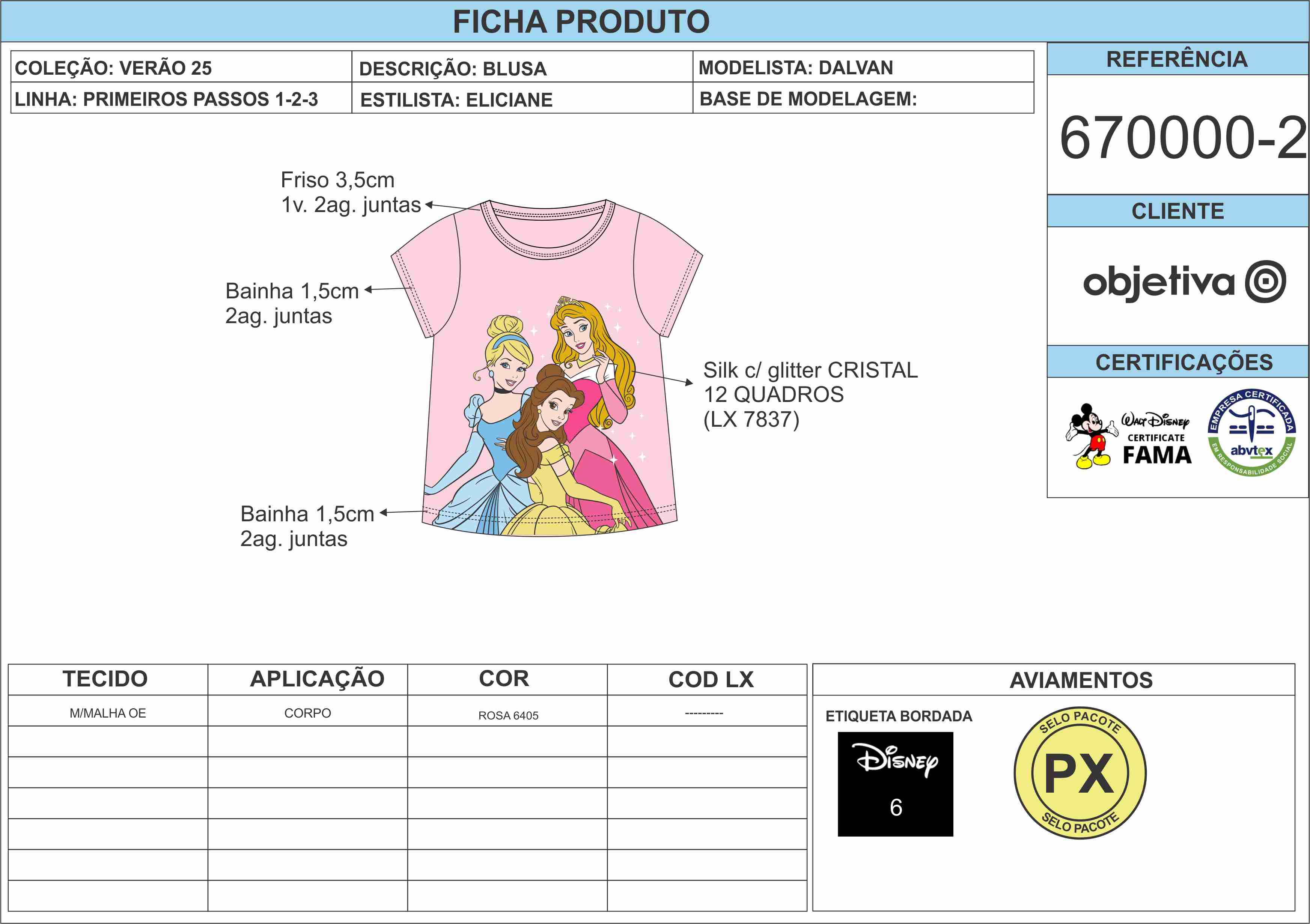 FICHA PRODUTO

COLEÇÃO: VERÃO 25
LINHA: PRIMEIROS PASSOS 1-2-3

DESCRIÇÃO: BLUSA
ESTILISTA: ELICIANE

MODELISTA: DALVAN
BASE DE MODELAGEM:

REFERÊNCIA

670000-2

CLIENTE

objetiva

CERTIFICAÇÕES

Walt Disney
CERTIFICATE
FAMA

EMPRESA CERTIFICADA
abvtex
EM RESPONSABILIDADE SOCIAL

Friso 3,5cm
1v. 2ag. juntas

Bainha 1,5cm
2ag. juntas

Silk c/ glitter CRISTAL
12 QUADROS
(LX 7837)

Bainha 1,5cm
2ag. juntas

| TECIDO | APLICAÇÃO | COR | COD LX |
|---|---|---|---|
| M/MALHA OE | CORPO | ROSA 6405 | --------- |
|  |  |  |  |
|  |  |  |  |
|  |  |  |  |
|  |  |  |  |
|  |  |  |  |
|  |  |  |  |

AVIAMENTOS

ETIQUETA BORDADA

Disney
6

SELO PACOTE
PX
SELO PACOTE